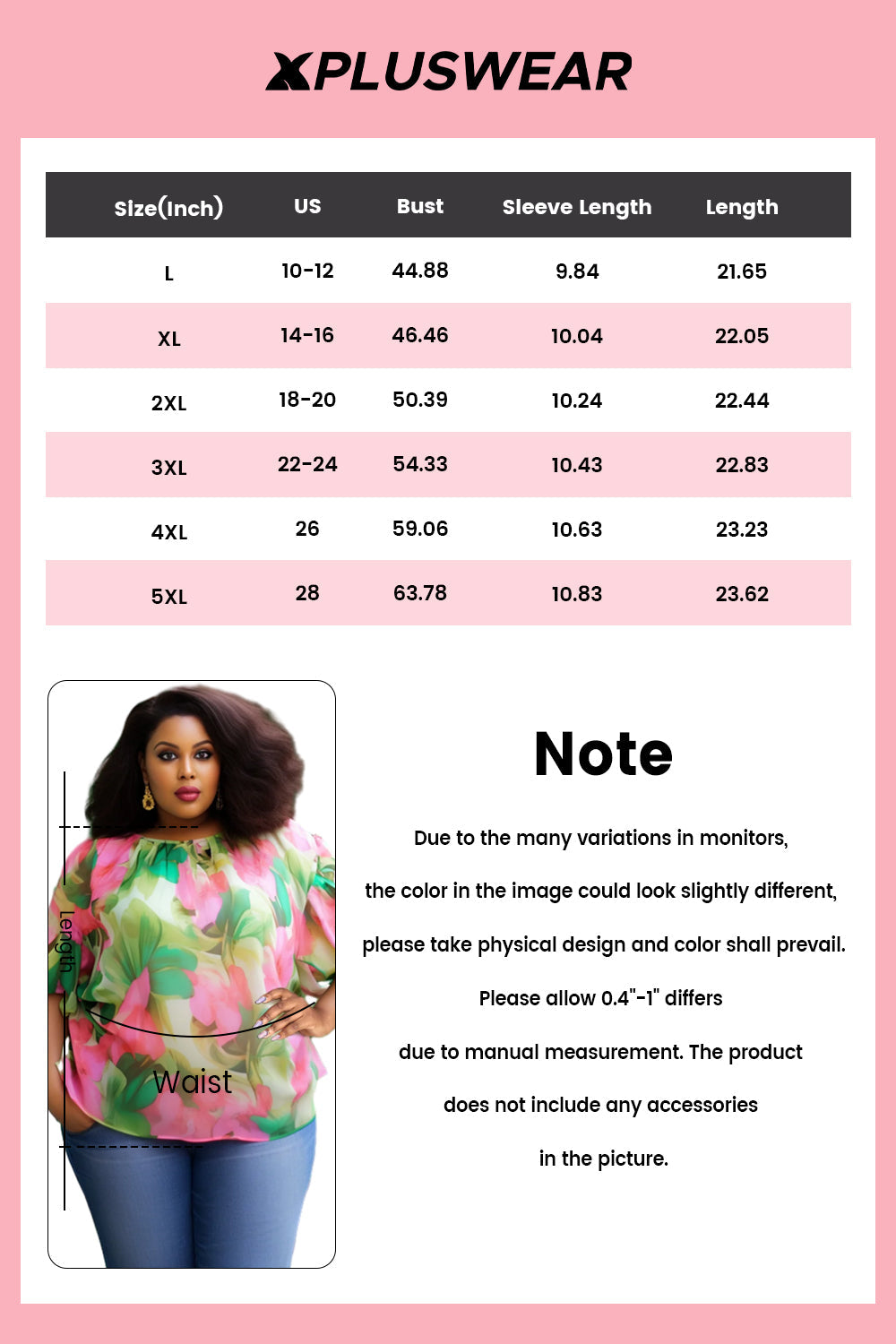 XPLUSWEAR

| Size(Inch) | US | Bust | Sleeve Length | Length |
|---|---|---|---|---|
| L | 10-12 | 44.88 | 9.84 | 21.65 |
| XL | 14-16 | 46.46 | 10.04 | 22.05 |
| 2XL | 18-20 | 50.39 | 10.24 | 22.44 |
| 3XL | 22-24 | 54.33 | 10.43 | 22.83 |
| 4XL | 26 | 59.06 | 10.63 | 23.23 |
| 5XL | 28 | 63.78 | 10.83 | 23.62 |

Length

Waist

Note

Due to the many variations in monitors, the color in the image could look slightly different, please take physical design and color shall prevail. Please allow 0.4"-1" differs due to manual measurement. The product does not include any accessories in the picture.